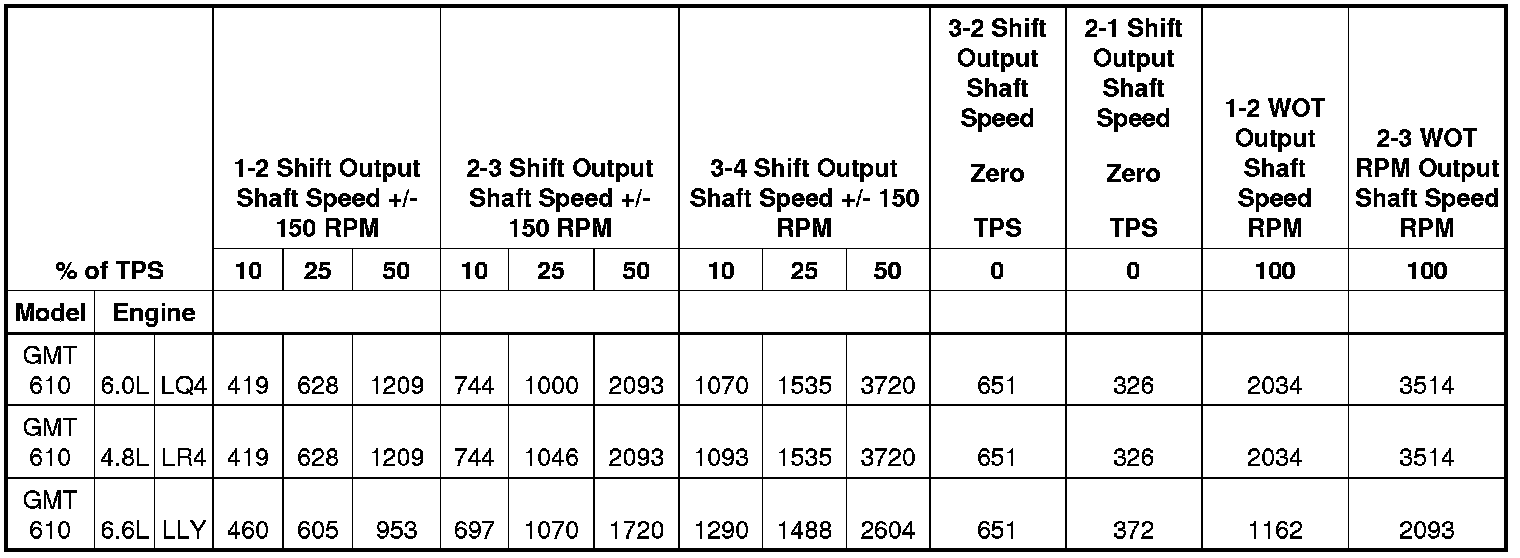 |  |  |  | 1-2 Shift Output Shaft Speed +/- 150 RPM |  |  | 2-3 Shift Output Shaft Speed +/- 150 RPM |  |  | 3-4 Shift Output Shaft Speed +/- 150 RPM |  |  | 3-2 Shift Output Shaft Speed Zero TPS | 2-1 Shift Output Shaft Speed Zero TPS | 1-2 WOT Output Shaft Speed RPM | 2-3 WOT RPM Output Shaft Speed RPM |
|---|---|---|---|---|---|---|---|---|---|---|---|---|---|---|---|
| % of TPS |  |  | 10 | 25 | 50 | 10 | 25 | 50 | 10 | 25 | 50 | 0 | 0 | 100 | 100 |
| Model | Engine |  |  |  |  |  |  |  |  |  |  |  |  |  |  |
| GMT 610 | 6.0L | LQ4 | 419 | 628 | 1209 | 744 | 1000 | 2093 | 1070 | 1535 | 3720 | 651 | 326 | 2034 | 3514 |
| GMT 610 | 4.8L | LR4 | 419 | 628 | 1209 | 744 | 1046 | 2093 | 1093 | 1535 | 3720 | 651 | 326 | 2034 | 3514 |
| GMT 610 | 6.6L | LLY | 460 | 605 | 953 | 697 | 1070 | 1720 | 1290 | 1488 | 2604 | 651 | 372 | 1162 | 2093 |